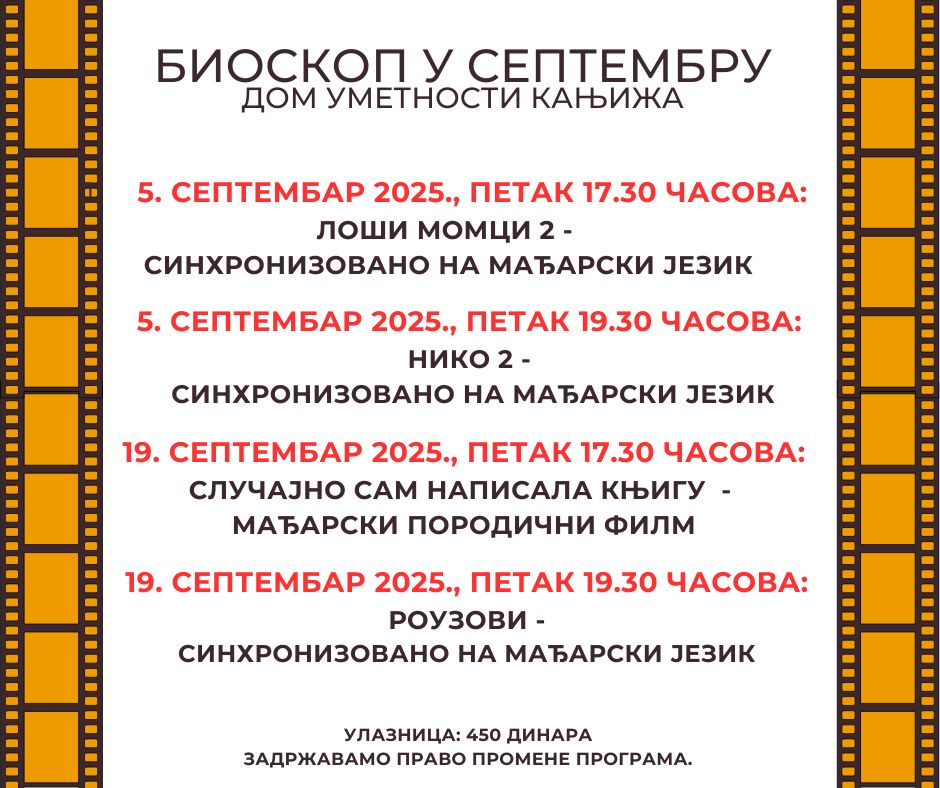 БИОСКОП У СЕПТЕМБРУ
ДОМ УМЕТНОСТИ КАЊИЖА

5. СЕПТЕМБАР 2025., ПЕТАК 17.30 ЧАСОВА:
ЛОШИ МОМЦИ 2 -
СИНХРОНИЗОВАНО НА МАЂАРСКИ ЈЕЗИК

5. СЕПТЕМБАР 2025., ПЕТАК 19.30 ЧАСОВА:
НИКО 2 -
СИНХРОНИЗОВАНО НА МАЂАРСКИ ЈЕЗИК

19. СЕПТЕМБАР 2025., ПЕТАК 17.30 ЧАСОВА:
СЛУЧАЈНО САМ НАПИСАЛА КЊИГУ -
МАЂАРСКИ ПОРОДИЧНИ ФИЛМ

19. СЕПТЕМБАР 2025., ПЕТАК 19.30 ЧАСОВА:
РОУЗОВИ -
СИНХРОНИЗОВАНО НА МАЂАРСКИ ЈЕЗИК

УЛАЗНИЦА: 450 ДИНАРА
ЗАДРЖАВАМО ПРАВО ПРОМЕНЕ ПРОГРАМА.